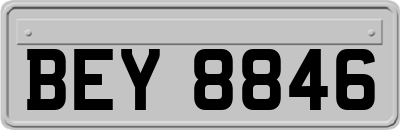 BEY 8846